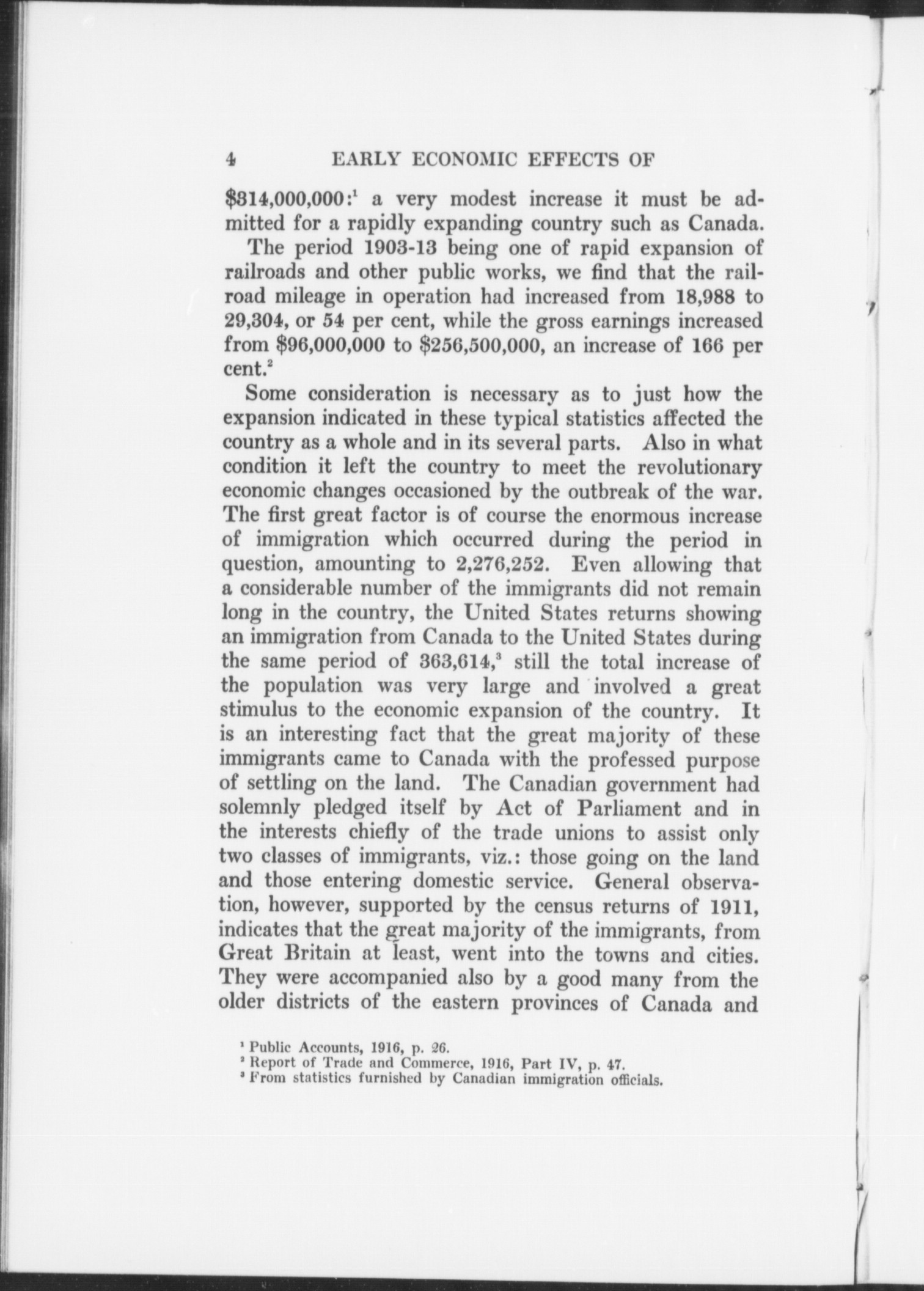 4 EARLY ECONOMIC EFFECTS OF

\$314,000,000:$^1$ a very modest increase it must be admitted for a rapidly expanding country such as Canada.

The period 1903-13 being one of rapid expansion of railroads and other public works, we find that the railroad mileage in operation had increased from 18,988 to 29,304, or 54 per cent, while the gross earnings increased from \$96,000,000 to \$256,500,000, an increase of 166 per cent.$^2$

Some consideration is necessary as to just how the expansion indicated in these typical statistics affected the country as a whole and in its several parts. Also in what condition it left the country to meet the revolutionary economic changes occasioned by the outbreak of the war. The first great factor is of course the enormous increase of immigration which occurred during the period in question, amounting to 2,276,252. Even allowing that a considerable number of the immigrants did not remain long in the country, the United States returns showing an immigration from Canada to the United States during the same period of 363,614,$^3$ still the total increase of the population was very large and involved a great stimulus to the economic expansion of the country. It is an interesting fact that the great majority of these immigrants came to Canada with the professed purpose of settling on the land. The Canadian government had solemnly pledged itself by Act of Parliament and in the interests chiefly of the trade unions to assist only two classes of immigrants, viz.: those going on the land and those entering domestic service. General observation, however, supported by the census returns of 1911, indicates that the great majority of the immigrants, from Great Britain at least, went into the towns and cities. They were accompanied also by a good many from the older districts of the eastern provinces of Canada and

$^1$ Public Accounts, 1916, p. 26.
$^2$ Report of Trade and Commerce, 1916, Part IV, p. 47.
$^3$ From statistics furnished by Canadian immigration officials.